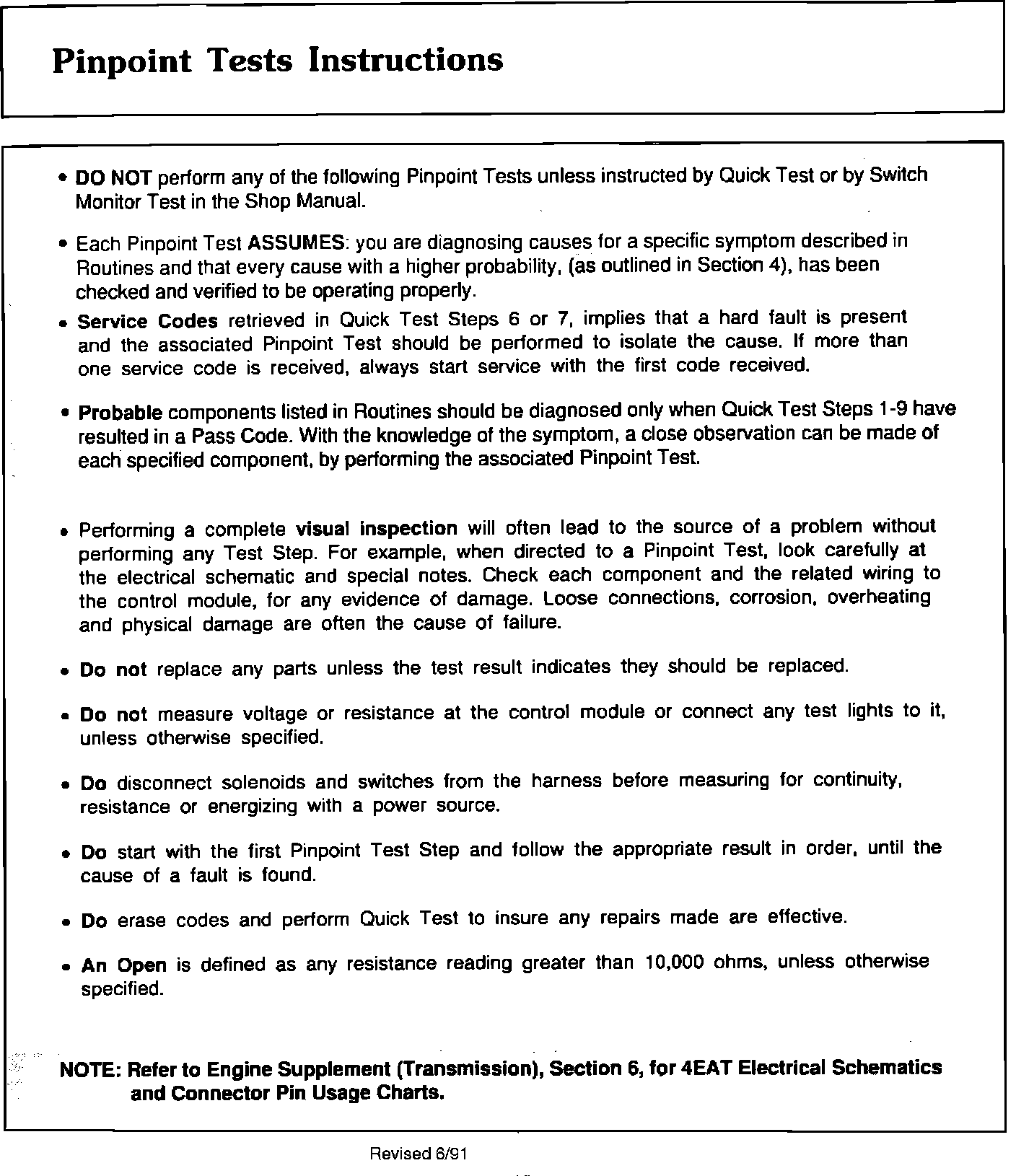 Pinpoint Tests Instructions

• DO NOT perform any of the following Pinpoint Tests unless instructed by Quick Test or by Switch Monitor Test in the Shop Manual.

• Each Pinpoint Test ASSUMES: you are diagnosing causes for a specific symptom described in Routines and that every cause with a higher probability, (as outlined in Section 4), has been checked and verified to be operating properly.

• Service Codes retrieved in Quick Test Steps 6 or 7, implies that a hard fault is present and the associated Pinpoint Test should be performed to isolate the cause. If more than one service code is received, always start service with the first code received.

• Probable components listed in Routines should be diagnosed only when Quick Test Steps 1-9 have resulted in a Pass Code. With the knowledge of the symptom, a close observation can be made of each specified component, by performing the associated Pinpoint Test.

• Performing a complete visual inspection will often lead to the source of a problem without performing any Test Step. For example, when directed to a Pinpoint Test, look carefully at the electrical schematic and special notes. Check each component and the related wiring to the control module, for any evidence of damage. Loose connections, corrosion, overheating and physical damage are often the cause of failure.

• Do not replace any parts unless the test result indicates they should be replaced.

• Do not measure voltage or resistance at the control module or connect any test lights to it, unless otherwise specified.

• Do disconnect solenoids and switches from the harness before measuring for continuity, resistance or energizing with a power source.

• Do start with the first Pinpoint Test Step and follow the appropriate result in order, until the cause of a fault is found.

• Do erase codes and perform Quick Test to insure any repairs made are effective.

• An Open is defined as any resistance reading greater than 10,000 ohms, unless otherwise specified.

NOTE: Refer to Engine Supplement (Transmission), Section 6, for 4EAT Electrical Schematics and Connector Pin Usage Charts.

Revised 6/91